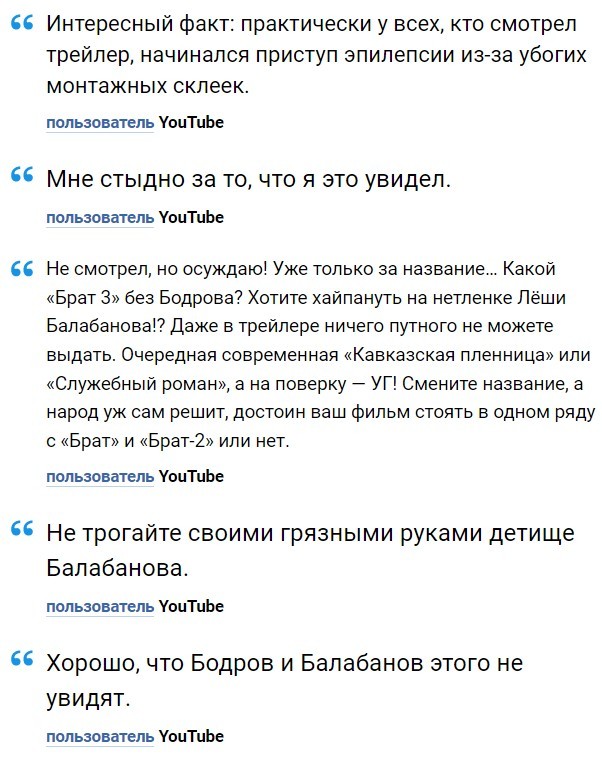 “ Интересный факт: практически у всех, кто смотрел трейлер, начинался приступ эпилепсии из-за убогих монтажных склеек.

пользователь YouTube

“ Мне стыдно за то, что я это увидел.

пользователь YouTube

“ Не смотрел, но осуждаю! Уже только за название… Какой «Брат 3» без Бодрова? Хотите хайпануть на нетленке Лёши Балабанова!? Даже в трейлере ничего путного не можете выдать. Очередная современная «Кавказская пленница» или «Служебный роман», а на поверку — УГ! Смените название, а народ уж сам решит, достоин ваш фильм стоять в одном ряду с «Брат» и «Брат-2» или нет.

пользователь YouTube

“ Не трогайте своими грязными руками детище Балабанова.

пользователь YouTube

“ Хорошо, что Бодров и Балабанов этого не увидят.

пользователь YouTube